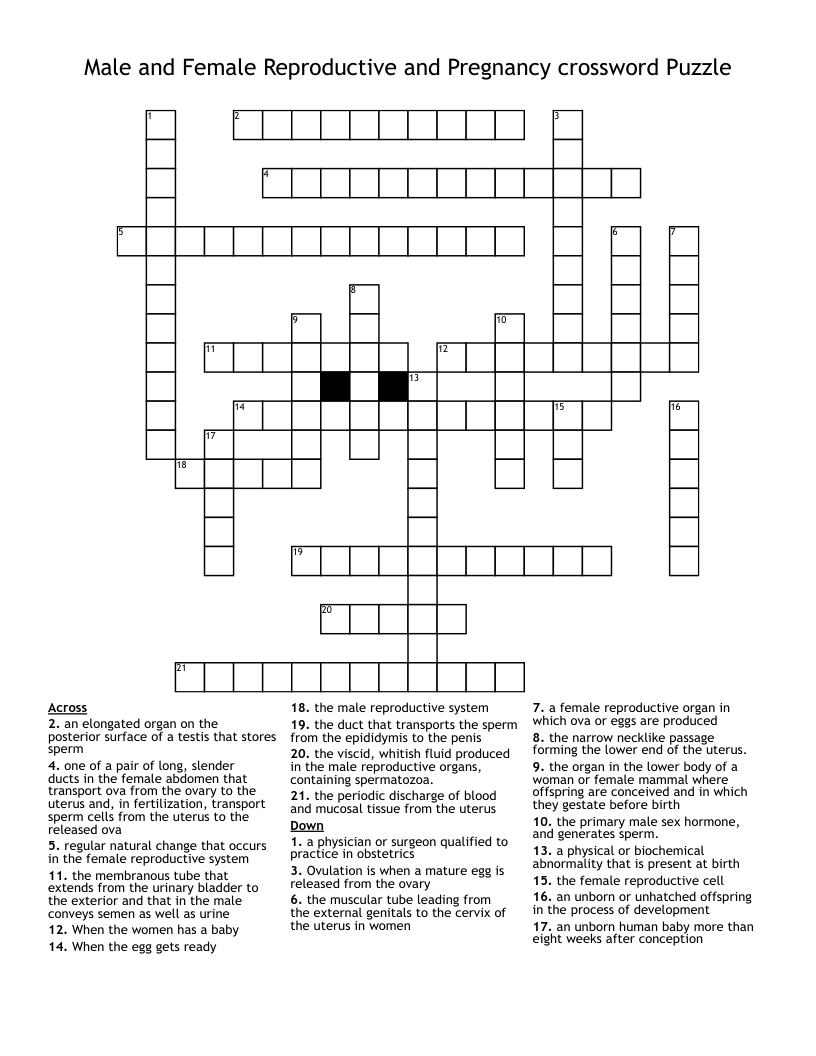 Male and Female Reproductive and Pregnancy crossword Puzzle

1
2
3
4
5
6
7
8
9
10
11
12
13
14
15
16
17
18
19
20
21

Across
2. an elongated organ on the posterior surface of a testis that stores sperm
4. one of a pair of long, slender ducts in the female abdomen that transport ova from the ovary to the uterus and, in fertilization, transport sperm cells from the uterus to the released ova
5. regular natural change that occurs in the female reproductive system
11. the membranous tube that extends from the urinary bladder to the exterior and that in the male conveys semen as well as urine
12. When the women has a baby
14. When the egg gets ready

18. the male reproductive system
19. the duct that transports the sperm from the epididymis to the penis
20. the viscid, whitish fluid produced in the male reproductive organs, containing spermatozoa.
21. the periodic discharge of blood and mucosal tissue from the uterus

Down
1. a physician or surgeon qualified to practice in obstetrics
3. Ovulation is when a mature egg is released from the ovary
6. the muscular tube leading from the external genitals to the cervix of the uterus in women

7. a female reproductive organ in which ova or eggs are produced
8. the narrow necklike passage forming the lower end of the uterus.
9. the organ in the lower body of a woman or female mammal where offspring are conceived and in which they gestate before birth
10. the primary male sex hormone, and generates sperm.
13. a physical or biochemical abnormality that is present at birth
15. the female reproductive cell
16. an unborn or unhatched offspring in the process of development
17. an unborn human baby more than eight weeks after conception